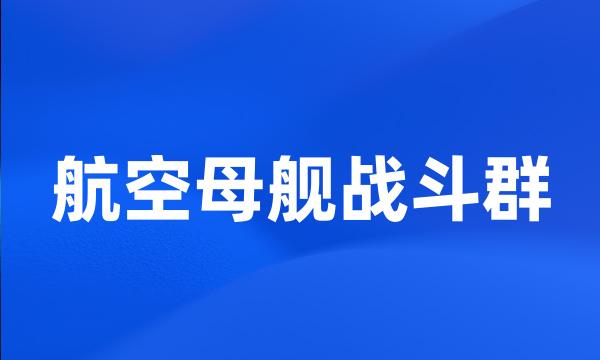 航空母舰战斗群